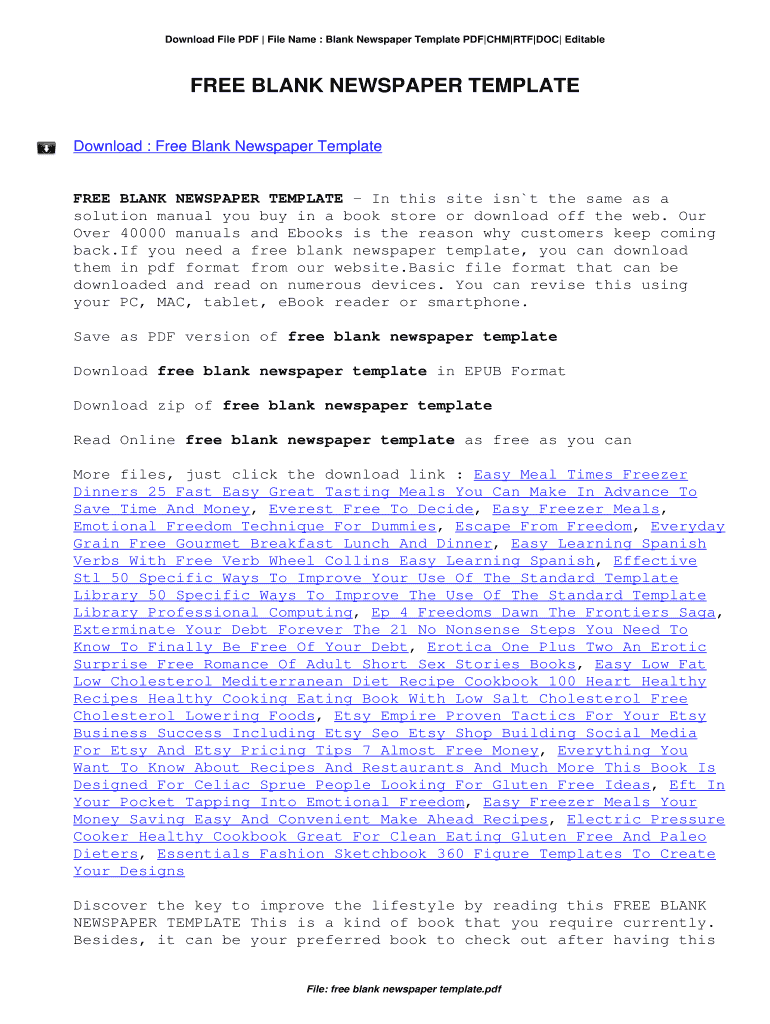 Download File PDF | File Name : Blank Newspaper Template PDF|CHM|RTF|DOC| Editable

FREE BLANK NEWSPAPER TEMPLATE

Download : Free Blank Newspaper Template

FREE BLANK NEWSPAPER TEMPLATE - In this site isn`t the same as a solution manual you buy in a book store or download off the web. Our Over 40000 manuals and Ebooks is the reason why customers keep coming back.If you need a free blank newspaper template, you can download them in pdf format from our website.Basic file format that can be downloaded and read on numerous devices. You can revise this using your PC, MAC, tablet, eBook reader or smartphone.

Save as PDF version of free blank newspaper template

Download free blank newspaper template in EPUB Format

Download zip of free blank newspaper template

Read Online free blank newspaper template as free as you can

More files, just click the download link : Easy Meal Times Freezer Dinners 25 Fast Easy Great Tasting Meals You Can Make In Advance To Save Time And Money, Everest Free To Decide, Easy Freezer Meals, Emotional Freedom Technique For Dummies, Escape From Freedom, Everyday Grain Free Gourmet Breakfast Lunch And Dinner, Easy Learning Spanish Verbs With Free Verb Wheel Collins Easy Learning Spanish, Effective Stl 50 Specific Ways To Improve Your Use Of The Standard Template Library 50 Specific Ways To Improve The Use Of The Standard Template Library Professional Computing, Ep 4 Freedoms Dawn The Frontiers Saga, Exterminate Your Debt Forever The 21 No Nonsense Steps You Need To Know To Finally Be Free Of Your Debt, Erotica One Plus Two An Erotic Surprise Free Romance Of Adult Short Sex Stories Books, Easy Low Fat Low Cholesterol Mediterranean Diet Recipe Cookbook 100 Heart Healthy Recipes Healthy Cooking Eating Book With Low Salt Cholesterol Free Cholesterol Lowering Foods, Etsy Empire Proven Tactics For Your Etsy Business Success Including Etsy Seo Etsy Shop Building Social Media For Etsy And Etsy Pricing Tips 7 Almost Free Money, Everything You Want To Know About Recipes And Restaurants And Much More This Book Is Designed For Celiac Sprue People Looking For Gluten Free Ideas, Eft In Your Pocket Tapping Into Emotional Freedom, Easy Freezer Meals Your Money Saving Easy And Convenient Make Ahead Recipes, Electric Pressure Cooker Healthy Cookbook Great For Clean Eating Gluten Free And Paleo Dieters, Essentials Fashion Sketchbook 360 Figure Templates To Create Your Designs

Discover the key to improve the lifestyle by reading this FREE BLANK NEWSPAPER TEMPLATE This is a kind of book that you require currently. Besides, it can be your preferred book to check out after having this

File: free blank newspaper template.pdf